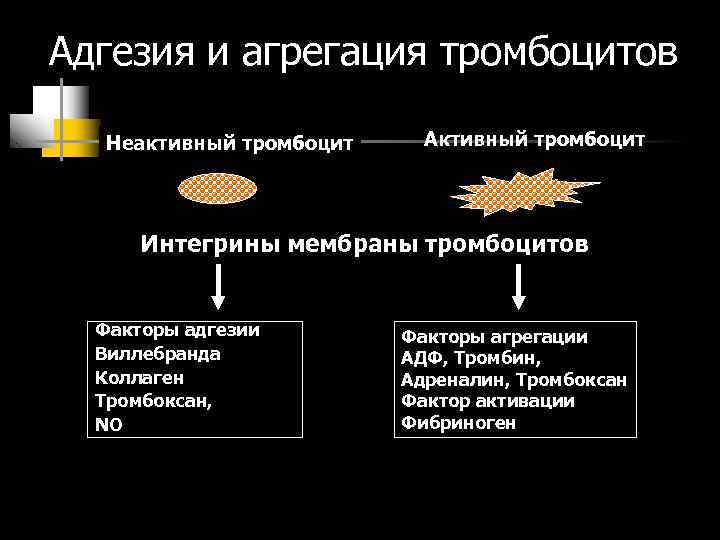 Адгезия и агрегация тромбоцитов

Неактивный тромбоцит

Активный тромбоцит

Интегрины мембраны тромбоцитов

Факторы адгезии
Виллебранда
Коллаген
Тромбоксан,
NO

Факторы агрегации
АДФ, Тромбин,
Адреналин, Тромбоксан
Фактор активации
Фибриноген